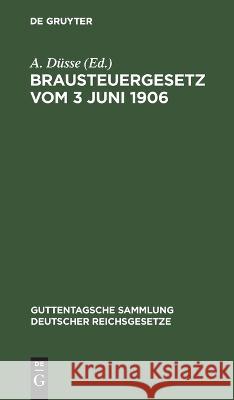 DE GRUYTER

A. Düsse (Ed.)
BRAUSTEUERGESETZ VOM 3 JUNI 1906

GUTTENTAGSCHE SAMMLUNG DEUTSCHER REICHSGESETZE

DE G

Kraina Książek